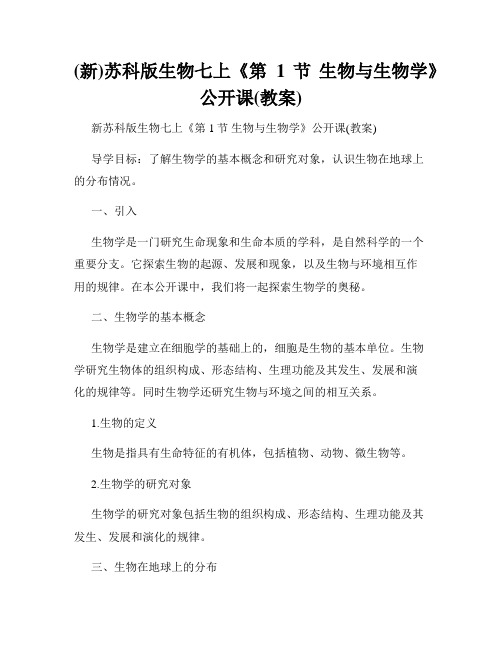 (新)苏科版生物七上《第 1 节 生物与生物学》公开课(教案)

新苏科版生物七上《第 1 节 生物与生物学》公开课(教案)

导学目标：了解生物学的基本概念和研究对象，认识生物在地球上的分布情况。

一、引入

生物学是一门研究生命现象和生命本质的学科，是自然科学的一个重要分支。它探索生物的起源、发展和现象，以及生物与环境相互作用的规律。在本公开课中，我们将一起探索生物学的奥秘。

二、生物学的基本概念

生物学是建立在细胞学的基础上的，细胞是生物的基本单位。生物学研究生物体的组织构成、形态结构、生理功能及其发生、发展和演化的规律等。同时生物学还研究生物与环境之间的相互关系。

1.生物的定义

生物是指具有生命特征的有机体，包括植物、动物、微生物等。

2.生物学的研究对象

生物学的研究对象包括生物的组织构成、形态结构、生理功能及其发生、发展和演化的规律。

三、生物在地球上的分布